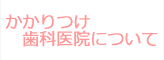 かかりつけ
歯科医院について